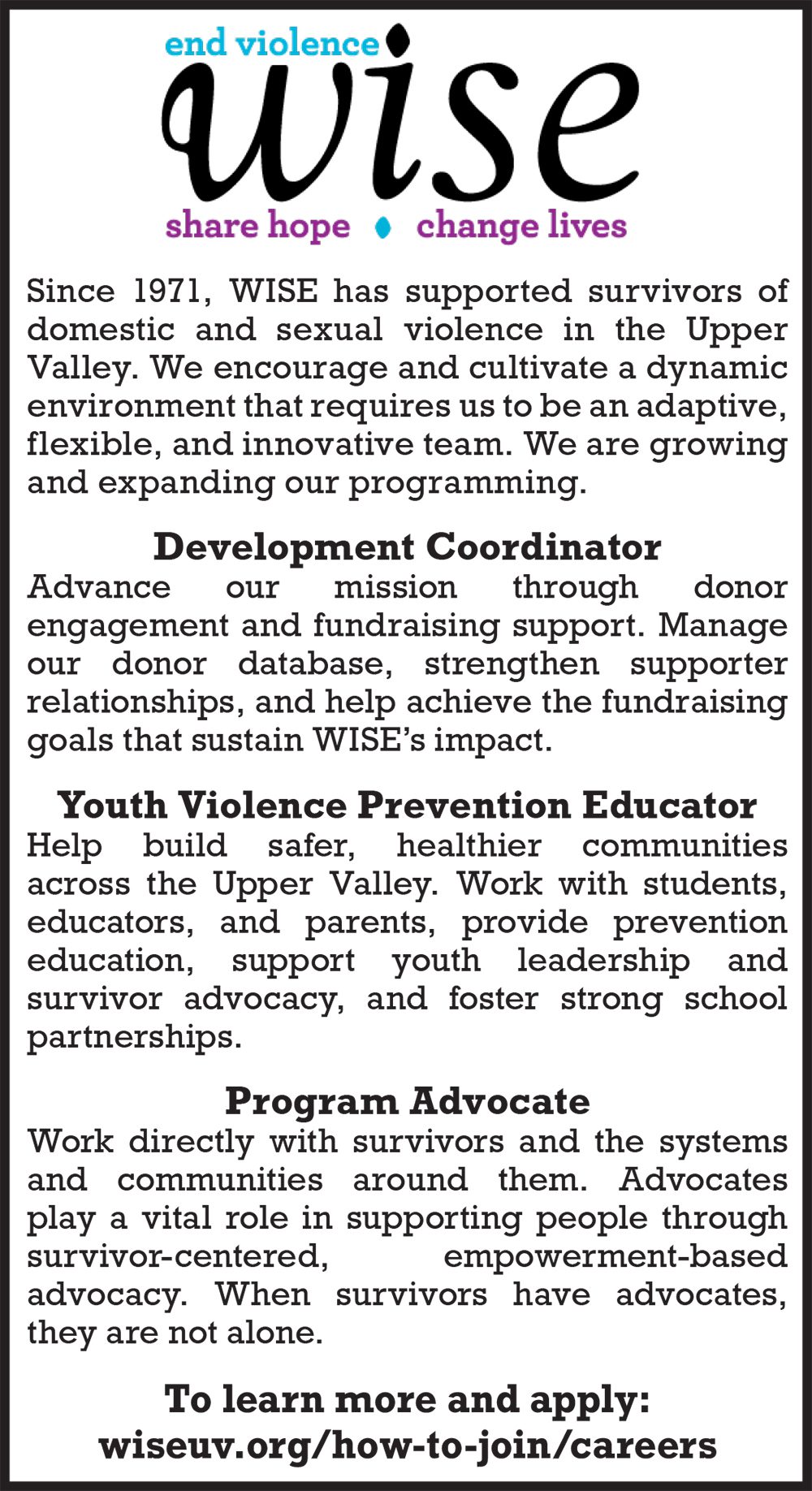 end violence
wise
share hope • change lives

Since 1971, WISE has supported survivors of domestic and sexual violence in the Upper Valley. We encourage and cultivate a dynamic environment that requires us to be an adaptive, flexible, and innovative team. We are growing and expanding our programming.

Development Coordinator
Advance our mission through donor engagement and fundraising support. Manage our donor database, strengthen supporter relationships, and help achieve the fundraising goals that sustain WISE's impact.

Youth Violence Prevention Educator
Help build safer, healthier communities across the Upper Valley. Work with students, educators, and parents, provide prevention education, support youth leadership and survivor advocacy, and foster strong school partnerships.

Program Advocate
Work directly with survivors and the systems and communities around them. Advocates play a vital role in supporting people through survivor-centered, empowerment-based advocacy. When survivors have advocates, they are not alone.

To learn more and apply:
wiseuv.org/how-to-join/careers